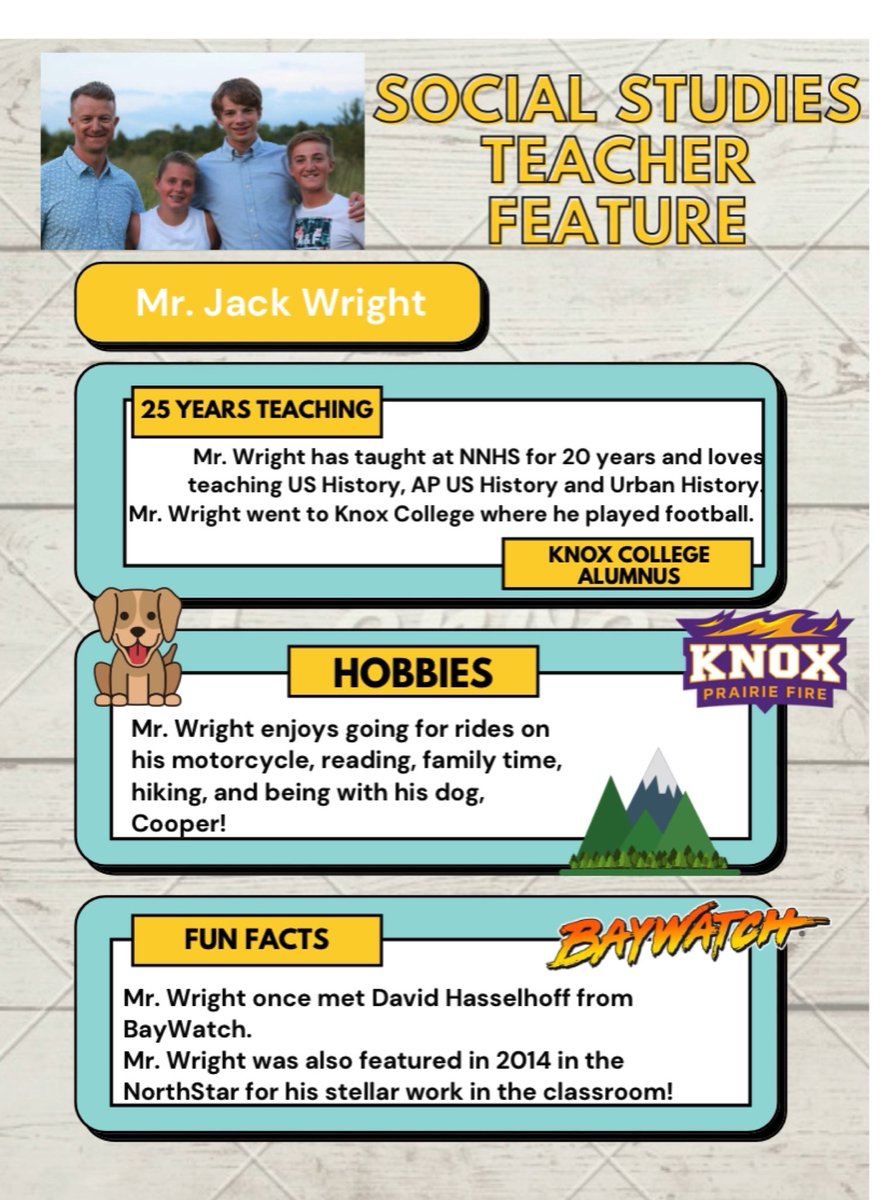 SOCIAL STUDIES TEACHER FEATURE

Mr. Jack Wright

25 YEARS TEACHING

Mr. Wright has taught at NNHS for 20 years and loves teaching US History, AP US History and Urban History. Mr. Wright went to Knox College where he played football.

KNOX COLLEGE ALUMNUS

HOBBIES

KNOX PRAIRIE FIRE

Mr. Wright enjoys going for rides on his motorcycle, reading, family time, hiking, and being with his dog, Cooper!

FUN FACTS

BAYWATCH

Mr. Wright once met David Hasselhoff from BayWatch.
Mr. Wright was also featured in 2014 in the NorthStar for his stellar work in the classroom!